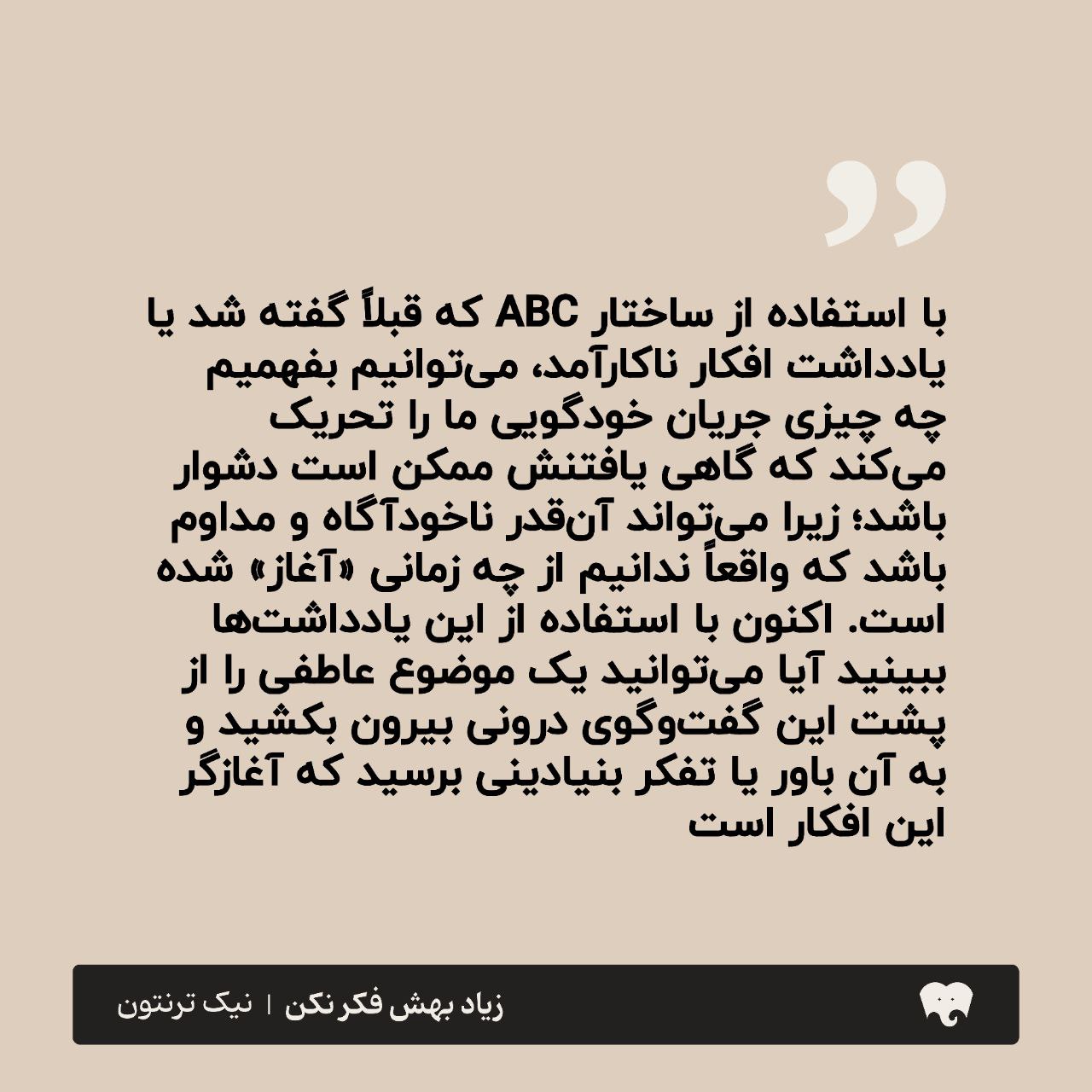 با استفاده از ساختار ABC که قبلاً گفته شد یا یادداشت افکار ناکارآمد، می‌توانیم بفهمیم چه چیزی جریان خودگویی ما را تحریک می‌کند که گاهی یافتنش ممکن است دشوار باشد؛ زیرا می‌تواند آن‌قدر ناخودآگاه و مداوم باشد که واقعاً ندانیم از چه زمانی «آغاز» شده است. اکنون با استفاده از این یادداشت‌ها ببینید آیا می‌توانید یک موضوع عاطفی را از پشت این گفت‌وگوی درونی بیرون بکشید و به آن باور یا تفکر بنیادینی برسید که آغازگر این افکار است

زیاد بهش فکر نکن | نیک ترنتون